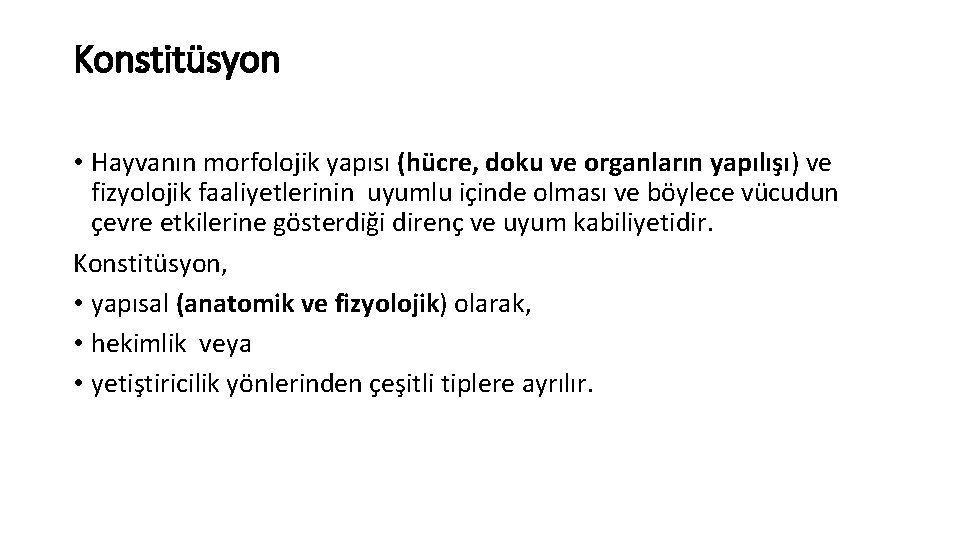 Konstitüsyon

• Hayvanın morfolojik yapısı (hücre, doku ve organların yapılışı) ve fizyolojik faaliyetlerinin uyumlu içinde olması ve böylece vücudun çevre etkilerine gösterdiği direnç ve uyum kabiliyetidir.

Konstitüsyon,

• yapısal (anatomik ve fizyolojik) olarak,
• hekimlik veya
• yetiştiricilik yönlerinden çeşitli tiplere ayrılır.